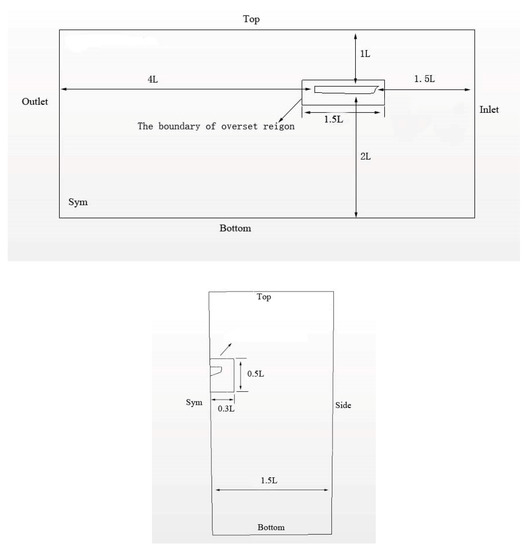 Top

1L

4L

1. 5L

Outlet

Inlet

1.5L

The boundary of overset reigon

2L

Sym

Bottom

Top

0.5L

Sym

0.3L

Side

1.5L

Bottom